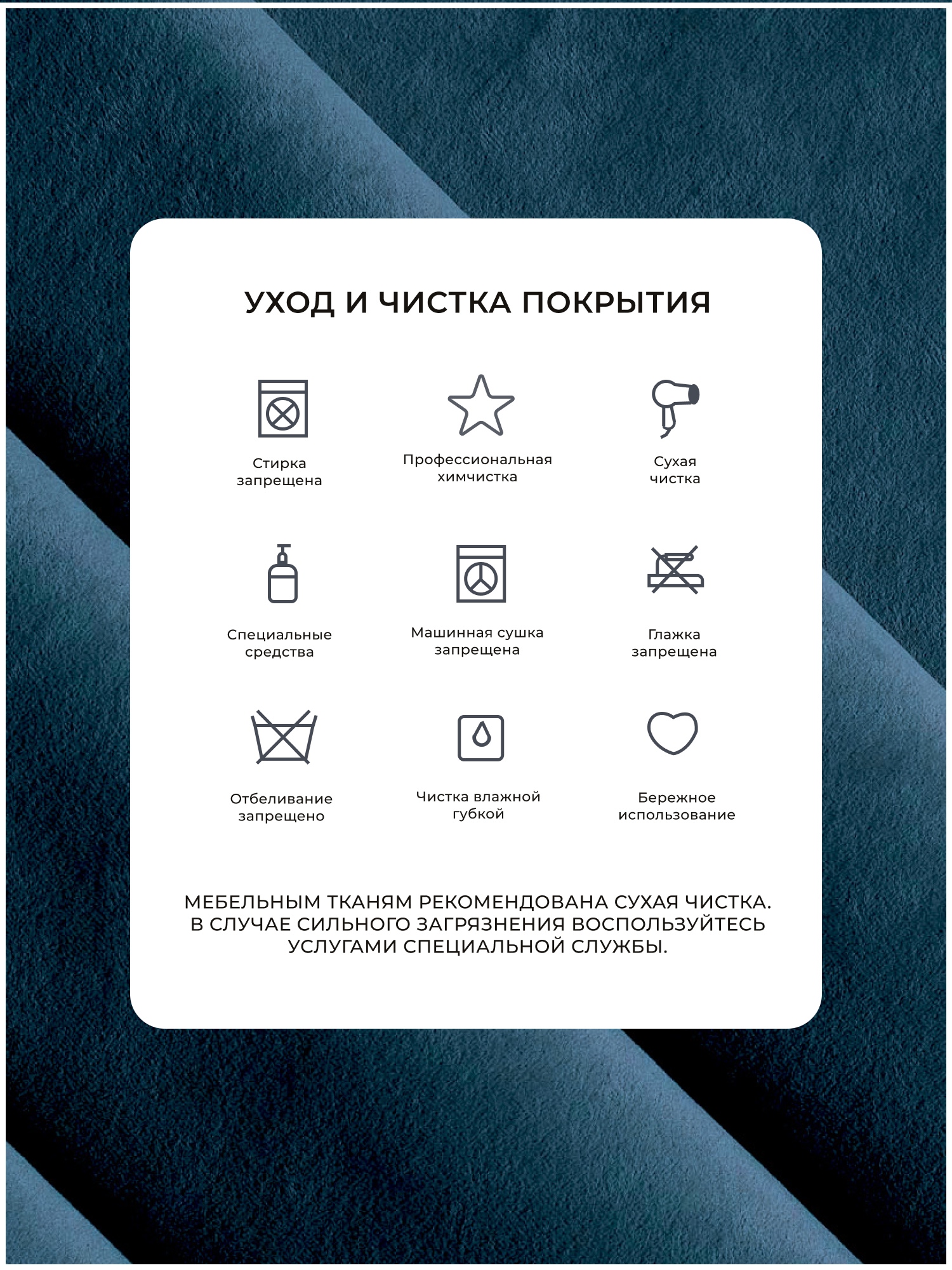 УХОД И ЧИСТКА ПОКРЫТИЯ

Стирка
запрещена

Профессиональная
химчистка

Сухая
чистка

Специальные
средства

Машинная сушка
запрещена

Глажка
запрещена

Отбеливание
запрещено

Чистка влажной
губкой

Бережное
использование

МЕБЕЛЬНЫМ ТКАНЯМ РЕКОМЕНДОВАНА СУХАЯ ЧИСТКА. В СЛУЧАЕ СИЛЬНОГО ЗАГРЯЗНЕНИЯ ВОСПОЛЬЗУЙТЕСЬ УСЛУГАМИ СПЕЦИАЛЬНОЙ СЛУЖБЫ.